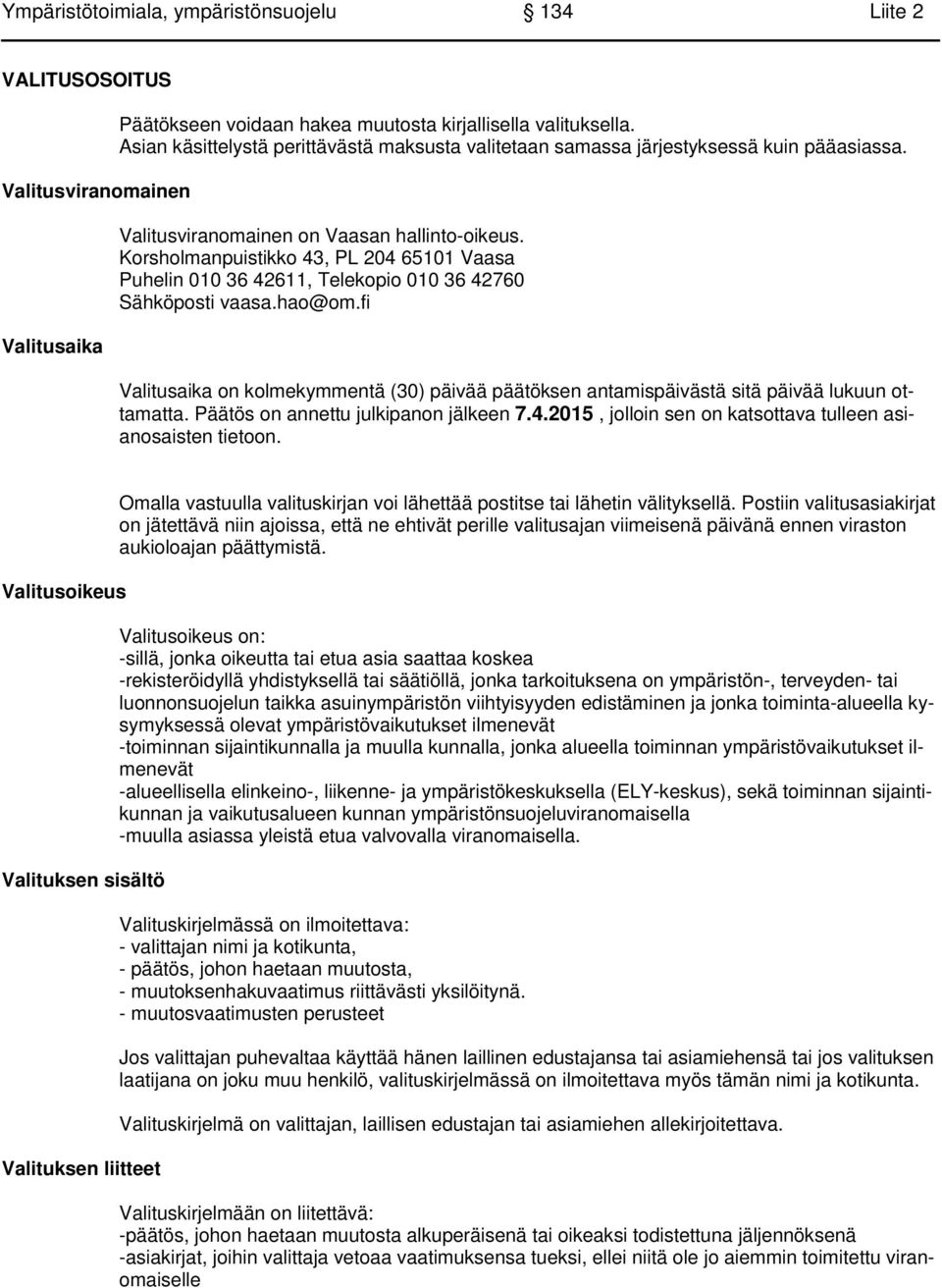 Ympäristötoimiala, ympäristönsuojelu 134 Liite 2

VALITUSOSOITUS

Päätökseen voidaan hakea muutosta kirjallisella valituksella. Asian käsittelystä perittävästä maksusta valitetaan samassa järjestyksessä kuin pääasiassa.

Valitusviranomainen

Valitusviranomainen on Vaasan hallinto-oikeus.
Korsholmanpuistikko 43, PL 204 65101 Vaasa
Puhelin 010 36 42611, Telekopio 010 36 42760
Sähköposti vaasa.hao@om.fi

Valitusaika

Valitusaika on kolmekymmentä (30) päivää päätöksen antamispäivästä sitä päivää lukuun ottamatta. Päätös on annettu julkipanon jälkeen 7.4.2015, jolloin sen on katsottava tulleen asianosaisten tietoon.

Omalla vastuulla valituskirjan voi lähettää postitse tai lähetin välityksellä. Postiin valitusasiakirjat on jätettävä niin ajoissa, että ne ehtivät perille valitusajan viimeisenä päivänä ennen viraston aukioloajan päättymistä.

Valitusoikeus

Valitusoikeus on:
-sillä, jonka oikeutta tai etua asia saattaa koskea
-rekisteröidyllä yhdistyksellä tai säätiöllä, jonka tarkoituksena on ympäristön-, terveyden- tai luonnonsuojelun taikka asuinympäristön viihtyisyyden edistäminen ja jonka toiminta-alueella kysymyksessä olevat ympäristövaikutukset ilmenevät
-toiminnan sijaintikunnalla ja muulla kunnalla, jonka alueella toiminnan ympäristövaikutukset ilmenevät
-alueellisella elinkeino-, liikenne- ja ympäristökeskuksella (ELY-keskus), sekä toiminnan sijaintikunnan ja vaikutusalueen kunnan ympäristönsuojeluviranomaisella
-muulla asiassa yleistä etua valvovalla viranomaisella.

Valituksen sisältö

Valituskirjelmässä on ilmoitettava:
- valittajan nimi ja kotikunta,
- päätös, johon haetaan muutosta,
- muutoksenhakuvaatimus riittävästi yksilöitynä.
- muutosvaatimusten perusteet

Jos valittajan puhevaltaa käyttää hänen laillinen edustajansa tai asiamiehensä tai jos valituksen laatijana on joku muu henkilö, valituskirjelmässä on ilmoitettava myös tämän nimi ja kotikunta.

Valituskirjelmä on valittajan, laillisen edustajan tai asiamiehen allekirjoitettava.

Valituksen liitteet

Valituskirjelmään on liitettävä:
-päätös, johon haetaan muutosta alkuperäisenä tai oikeaksi todistettuna jäljennöksenä
-asiakirjat, joihin valittaja vetoaa vaatimuksensa tueksi, ellei niitä ole jo aiemmin toimitettu viranomaiselle